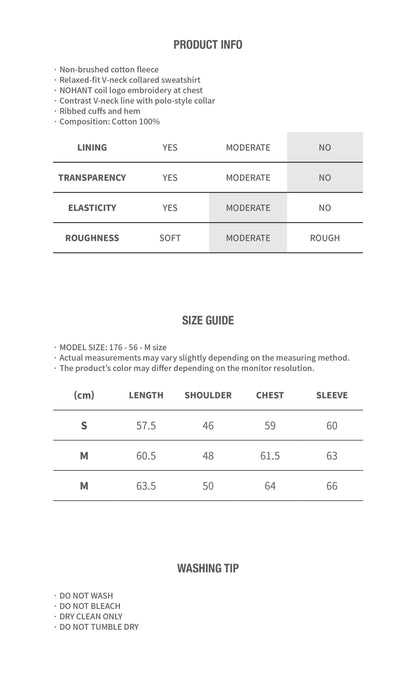 PRODUCT INFO

· Non-brushed cotton fleece
· Relaxed-fit V-neck collared sweatshirt
· NOHANT coil logo embroidery at chest
· Contrast V-neck line with polo-style collar
· Ribbed cuffs and hem
· Composition: Cotton 100%

| LINING | YES | MODERATE | NO |
|---|---|---|---|
| TRANSPARENCY | YES | MODERATE | NO |
| ELASTICITY | YES | MODERATE | NO |
| ROUGHNESS | SOFT | MODERATE | ROUGH |

SIZE GUIDE

· MODEL SIZE: 176 - 56 - M size
· Actual measurements may vary slightly depending on the measuring method.
· The product's color may differ depending on the monitor resolution.

| (cm) | LENGTH | SHOULDER | CHEST | SLEEVE |
|---|---|---|---|---|
| S | 57.5 | 46 | 59 | 60 |
| M | 60.5 | 48 | 61.5 | 63 |
| M | 63.5 | 50 | 64 | 66 |

WASHING TIP

· DO NOT WASH
· DO NOT BLEACH
· DRY CLEAN ONLY
· DO NOT TUMBLE DRY